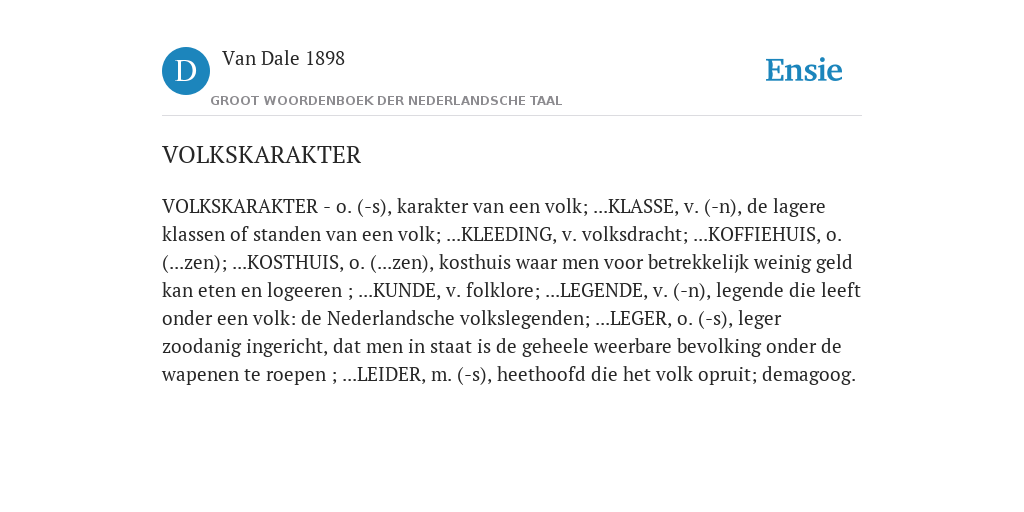 D

Van Dale 1898

GROOT WOORDENBOEK DER NEDERLANDSCHE TAAL

Ensie

VOLKSKARAKTER

VOLKSKARAKTER - o. (-s), karakter van een volk; ...KLASSE, v. (-n), de lagere klassen of standen van een volk; ...KLEEDING, v. volksdracht; ...KOFFIEHUIS, o. (...zen); ...KOSTHUIS, o. (...zen), kosthuis waar men voor betrekkelijk weinig geld kan eten en logeeren ; ...KUNDE, v. folklore; ...LEGENDE, v. (-n), legende die leeft onder een volk: de Nederlandsche volkslegenden; ...LEGER, o. (-s), leger zoodanig ingericht, dat men in staat is de geheele weerbare bevolking onder de wapenen te roepen ; ...LEIDER, m. (-s), heethoofd die het volk opruit; demagoog.